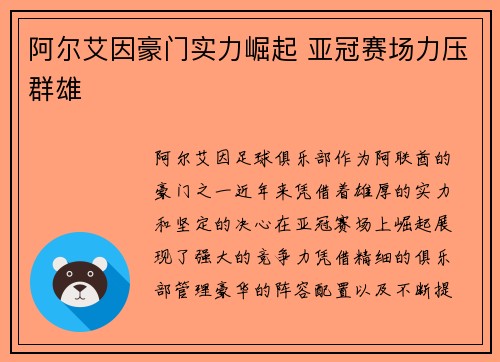 阿尔艾因豪门实力崛起 亚冠赛场力压群雄

阿尔艾因足球俱乐部作为阿联酋的豪门之一近年来凭借着雄厚的实力和坚定的决心在亚冠赛场上崛起展现了强大的竞争力凭借精细的俱乐部管理豪华的阵容配置以及不断提